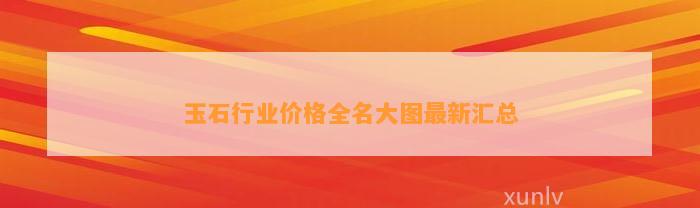 玉石行业价格全名大图最新汇总

xunlv